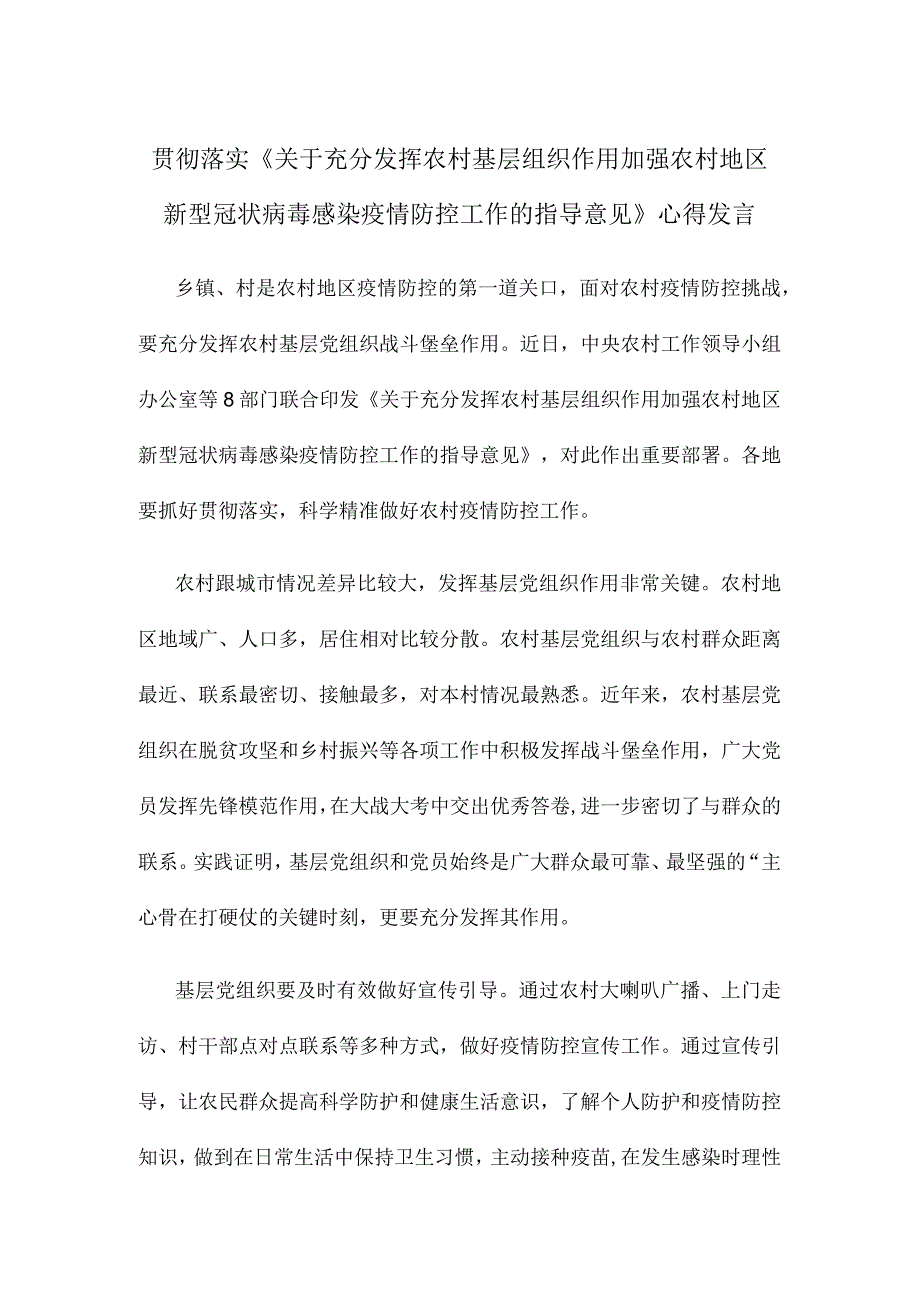 贯彻落实《关于充分发挥农村基层组织作用加强农村地区新型冠状病毒感染疫情防控工作的指导意见》心得发言

乡镇、村是农村地区疫情防控的第一道关口，面对农村疫情防控挑战，要充分发挥农村基层党组织战斗堡垒作用。近日，中央农村工作领导小组办公室等8部门联合印发《关于充分发挥农村基层组织作用加强农村地区新型冠状病毒感染疫情防控工作的指导意见》，对此作出重要部署。各地要抓好贯彻落实，科学精准做好农村疫情防控工作。

农村跟城市情况差异比较大，发挥基层党组织作用非常关键。农村地区地域广、人口多，居住相对比较分散。农村基层党组织与农村群众距离最近、联系最密切、接触最多，对本村情况最熟悉。近年来，农村基层党组织在脱贫攻坚和乡村振兴等各项工作中积极发挥战斗堡垒作用，广大党员发挥先锋模范作用，在大战大考中交出优秀答卷，进一步密切了与群众的联系。实践证明，基层党组织和党员始终是广大群众最可靠、最坚强的“主心骨在打硬仗的关键时刻，更要充分发挥其作用。

基层党组织要及时有效做好宣传引导。通过农村大喇叭广播、上门走访、村干部点对点联系等多种方式，做好疫情防控宣传工作。通过宣传引导，让农民群众提高科学防护和健康生活意识，了解个人防护和疫情防控知识，做到在日常生活中保持卫生习惯，主动接种疫苗，在发生感染时理性